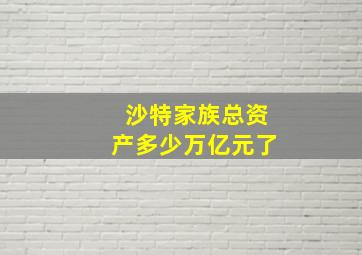 沙特家族总资产多少万亿元了